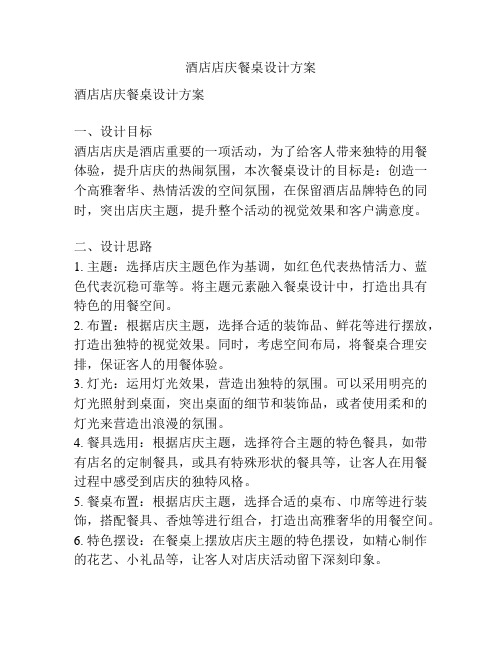 酒店店庆餐桌设计方案

酒店店庆餐桌设计方案

一、设计目标
酒店店庆是酒店重要的一项活动，为了给客人带来独特的用餐体验，提升店庆的热闹氛围，本次餐桌设计的目标是：创造一个高雅奢华、热情活泼的空间氛围，在保留酒店品牌特色的同时，突出店庆主题，提升整个活动的视觉效果和客户满意度。

二、设计思路
1. 主题：选择店庆主题色作为基调，如红色代表热情活力、蓝色代表沉稳可靠等。将主题元素融入餐桌设计中，打造出具有特色的用餐空间。
2. 布置：根据店庆主题，选择合适的装饰品、鲜花等进行摆放，打造出独特的视觉效果。同时，考虑空间布局，将餐桌合理安排，保证客人的用餐体验。
3. 灯光：运用灯光效果，营造出独特的氛围。可以采用明亮的灯光照射到桌面，突出桌面的细节和装饰品，或者使用柔和的灯光来营造出浪漫的氛围。
4. 餐具选用：根据店庆主题，选择符合主题的特色餐具，如带有店名的定制餐具，或具有特殊形状的餐具等，让客人在用餐过程中感受到店庆的独特风格。
5. 餐桌布置：根据店庆主题，选择合适的桌布、巾席等进行装饰，搭配餐具、香烛等进行组合，打造出高雅奢华的用餐空间。
6. 特色摆设：在餐桌上摆放店庆主题的特色摆设，如精心制作的花艺、小礼品等，让客人对店庆活动留下深刻印象。